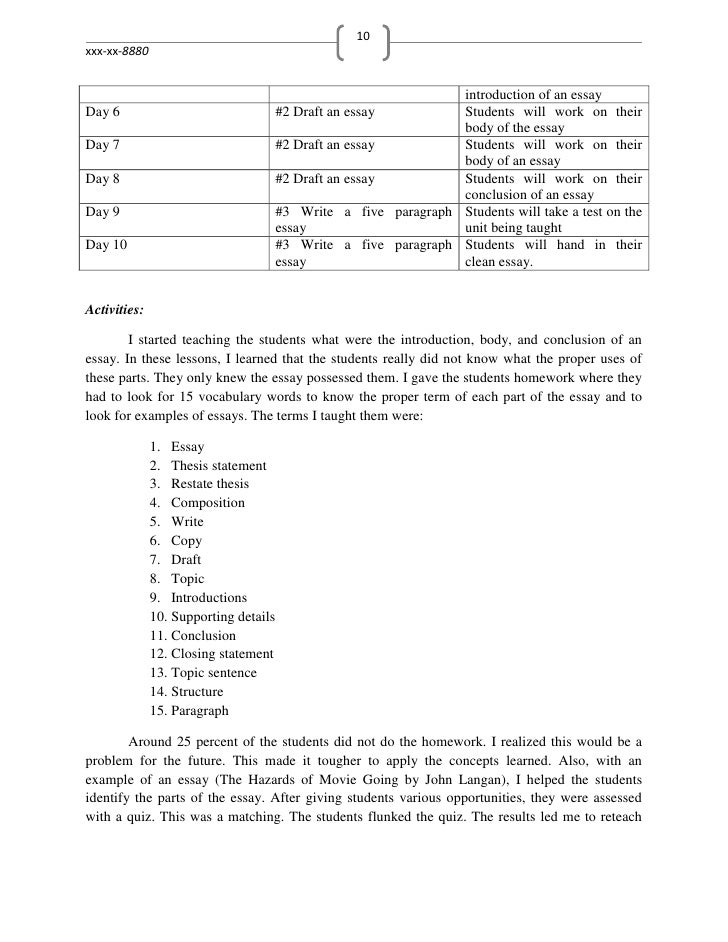 10

xxx-xx-8880

| | | introduction of an essay |
|---|---|---|
| Day 6 | #2 Draft an essay | Students will work on their body of the essay |
| Day 7 | #2 Draft an essay | Students will work on their body of an essay |
| Day 8 | #2 Draft an essay | Students will work on their conclusion of an essay |
| Day 9 | #3 Write a five paragraph essay | Students will take a test on the unit being taught |
| Day 10 | #3 Write a five paragraph essay | Students will hand in their clean essay. |

Activities:

I started teaching the students what were the introduction, body, and conclusion of an essay. In these lessons, I learned that the students really did not know what the proper uses of these parts. They only knew the essay possessed them. I gave the students homework where they had to look for 15 vocabulary words to know the proper term of each part of the essay and to look for examples of essays. The terms I taught them were:

1. Essay
2. Thesis statement
3. Restate thesis
4. Composition
5. Write
6. Copy
7. Draft
8. Topic
9. Introductions
10. Supporting details
11. Conclusion
12. Closing statement
13. Topic sentence
14. Structure
15. Paragraph

Around 25 percent of the students did not do the homework. I realized this would be a problem for the future. This made it tougher to apply the concepts learned. Also, with an example of an essay (The Hazards of Movie Going by John Langan), I helped the students identify the parts of the essay. After giving students various opportunities, they were assessed with a quiz. This was a matching. The students flunked the quiz. The results led me to reteach